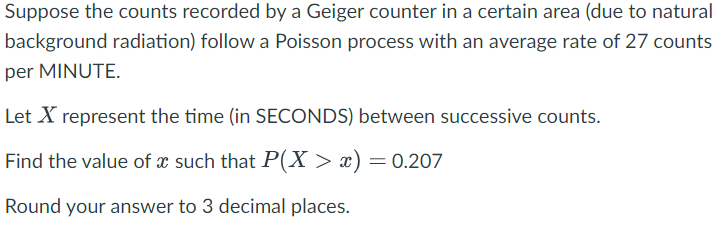 Suppose the counts recorded by a Geiger counter in a certain area (due to natural background radiation) follow a Poisson process with an average rate of 27 counts per MINUTE.

Let $X$ represent the time (in SECONDS) between successive counts.

Find the value of $x$ such that $P(X > x) = 0.207$

Round your answer to 3 decimal places.